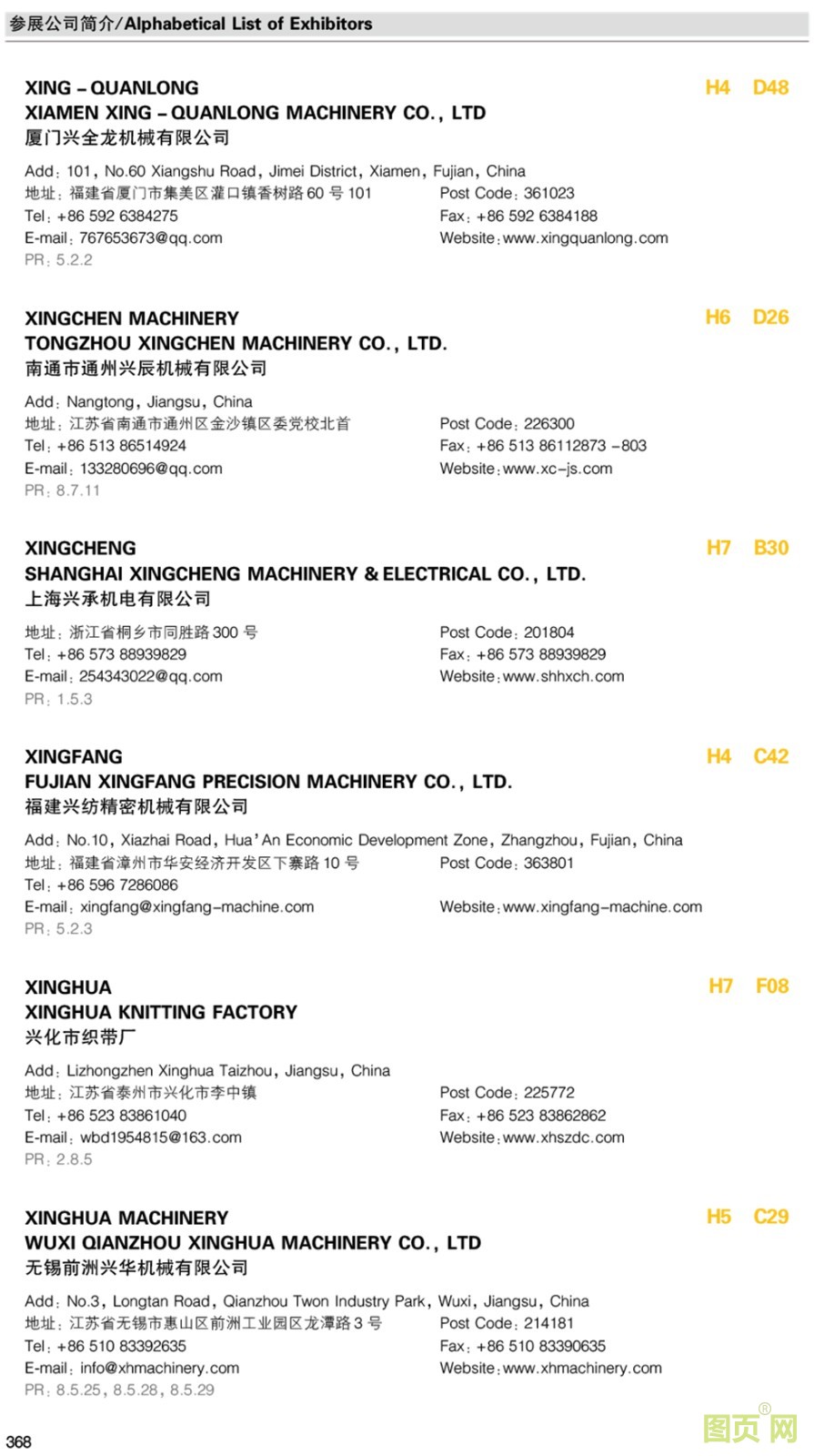 参展公司简介/Alphabetical List of Exhibitors

XING – QUANLONG H4 D48
XIAMEN XING – QUANLONG MACHINERY CO., LTD
厦门兴全龙机械有限公司

Add: 101, No.60 Xiangshu Road, Jimei District, Xiamen, Fujian, China
地址: 福建省厦门市集美区灌口镇香树路60号101 Post Code: 361023
Tel: +86 592 6384275 Fax: +86 592 6384188
E-mail: 767653673@qq.com Website: www.xingquanlong.com
PR: 5.2.2

XINGCHEN MACHINERY H6 D26
TONGZHOU XINGCHEN MACHINERY CO., LTD.
南通市通州兴辰机械有限公司

Add: Nangtong, Jiangsu, China
地址: 江苏省南通市通州区金沙镇区委党校北首 Post Code: 226300
Tel: +86 513 86514924 Fax: +86 513 86112873 –803
E-mail: 133280696@qq.com Website: www.xc–js.com
PR: 8.7.11

XINGCHENG H7 B30
SHANGHAI XINGCHENG MACHINERY & ELECTRICAL CO., LTD.
上海兴承机电有限公司

地址: 浙江省桐乡市同胜路300号 Post Code: 201804
Tel: +86 573 88939829 Fax: +86 573 88939829
E-mail: 254343022@qq.com Website: www.shhxch.com
PR: 1.5.3

XINGFANG H4 C42
FUJIAN XINGFANG PRECISION MACHINERY CO., LTD.
福建兴纺精密机械有限公司

Add: No.10, Xiazhai Road, Hua'An Economic Development Zone, Zhangzhou, Fujian, China
地址: 福建省漳州市华安经济开发区下寨路10号 Post Code: 363801
Tel: +86 596 7286086
E-mail: xingfang@xingfang–machine.com Website: www.xingfang–machine.com
PR: 5.2.3

XINGHUA H7 F08
XINGHUA KNITTING FACTORY
兴化市织带厂

Add: Lizhongzhen Xinghua Taizhou, Jiangsu, China
地址: 江苏省泰州市兴化市李中镇 Post Code: 225772
Tel: +86 523 83861040 Fax: +86 523 83862862
E-mail: wbd1954815@163.com Website: www.xhszdc.com
PR: 2.8.5

XINGHUA MACHINERY H5 C29
WUXI QIANZHOU XINGHUA MACHINERY CO., LTD
无锡前洲兴华机械有限公司

Add: No.3, Longtan Road, Qianzhou Twon Industry Park, Wuxi, Jiangsu, China
地址: 江苏省无锡市惠山区前洲工业园区龙潭路3号 Post Code: 214181
Tel: +86 510 83392635 Fax: +86 510 83390635
E-mail: info@xhmachinery.com Website: www.xhmachinery.com
PR: 8.5.25, 8.5.28, 8.5.29

368

图页网®